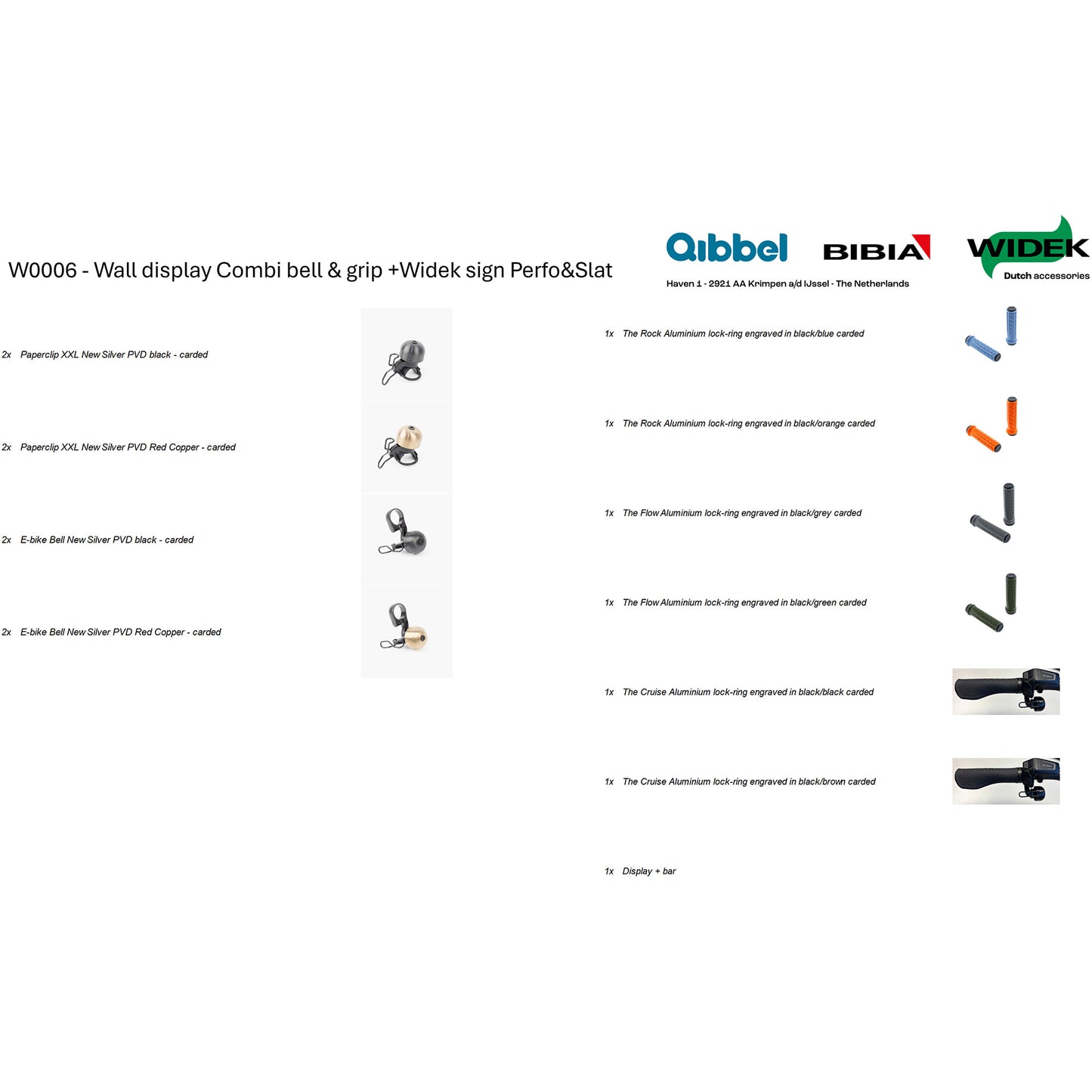 W0006 - Wall display Combi bell & grip +Widek sign Perfo&Slat

Qibbel BIBIA WIDEK Dutch accessories

Haven 1 - 2921 AA Krimpen a/d IJssel - The Netherlands

2x Paperclip XXL New Silver PVD black - carded

2x Paperclip XXL New Silver PVD Red Copper - carded

2x E-bike Bell New Silver PVD black - carded

2x E-bike Bell New Silver PVD Red Copper - carded

1x The Rock Aluminium lock-ring engraved in black/blue carded

1x The Rock Aluminium lock-ring engraved in black/orange carded

1x The Flow Aluminium lock-ring engraved in black/grey carded

1x The Flow Aluminium lock-ring engraved in black/green carded

1x The Cruise Aluminium lock-ring engraved in black/black carded

1x The Cruise Aluminium lock-ring engraved in black/brown carded

1x Display + bar